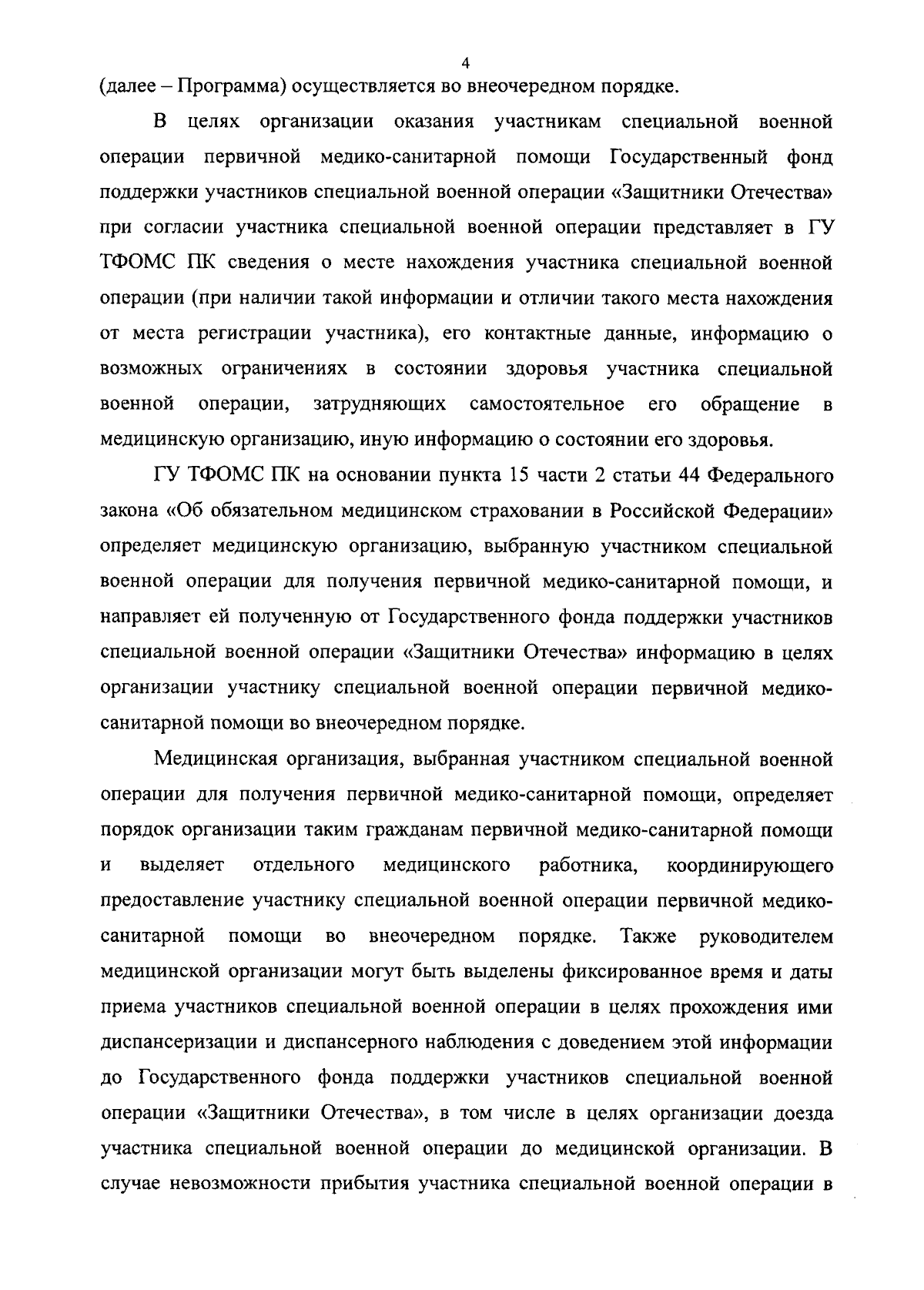 4

(далее – Программа) осуществляется во внеочередном порядке.

В целях организации оказания участникам специальной военной операции первичной медико-санитарной помощи Государственный фонд поддержки участников специальной военной операции «Защитники Отечества» при согласии участника специальной военной операции представляет в ГУ ТФОМС ПК сведения о месте нахождения участника специальной военной операции (при наличии такой информации и отличии такого места нахождения от места регистрации участника), его контактные данные, информацию о возможных ограничениях в состоянии здоровья участника специальной военной операции, затрудняющих самостоятельное его обращение в медицинскую организацию, иную информацию о состоянии его здоровья.

ГУ ТФОМС ПК на основании пункта 15 части 2 статьи 44 Федерального закона «Об обязательном медицинском страховании в Российской Федерации» определяет медицинскую организацию, выбранную участником специальной военной операции для получения первичной медико-санитарной помощи, и направляет ей полученную от Государственного фонда поддержки участников специальной военной операции «Защитники Отечества» информацию в целях организации участнику специальной военной операции первичной медико-санитарной помощи во внеочередном порядке.

Медицинская организация, выбранная участником специальной военной операции для получения первичной медико-санитарной помощи, определяет порядок организации таким гражданам первичной медико-санитарной помощи и выделяет отдельного медицинского работника, координирующего предоставление участнику специальной военной операции первичной медико-санитарной помощи во внеочередном порядке. Также руководителем медицинской организации могут быть выделены фиксированное время и даты приема участников специальной военной операции в целях прохождения ими диспансеризации и диспансерного наблюдения с доведением этой информации до Государственного фонда поддержки участников специальной военной операции «Защитники Отечества», в том числе в целях организации доезда участника специальной военной операции до медицинской организации. В случае невозможности прибытия участника специальной военной операции в